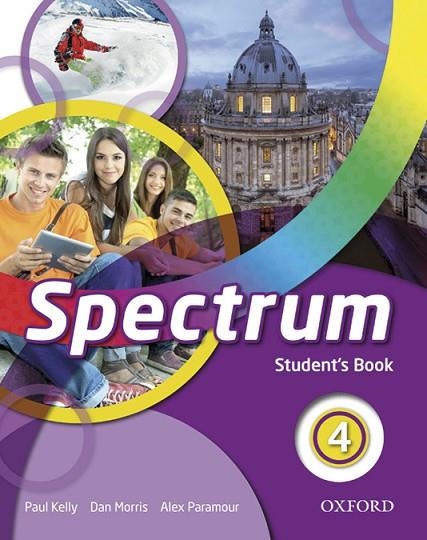 Spectrum

Student's Book

4

Paul Kelly Dan Morris Alex Paramour

OXFORD